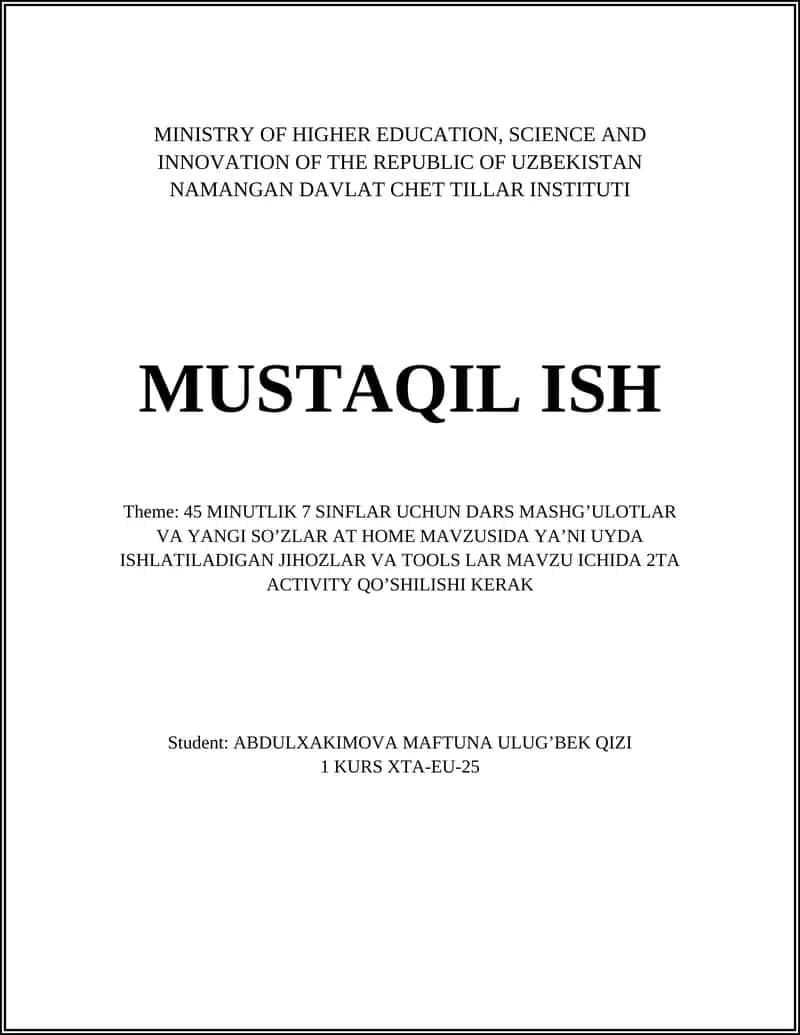 MINISTRY OF HIGHER EDUCATION, SCIENCE AND INNOVATION OF THE REPUBLIC OF UZBEKISTAN
NAMANGAN DAVLAT CHET TILLAR INSTITUTI

MUSTAQIL ISH

Theme: 45 MINUTLIK 7 SINFLAR UCHUN DARS MASHG’ULOTLAR VA YANGI SO’ZLAR AT HOME MAVZUSIDA YA’NI UYDA ISHLATILADIGAN JIHOZLAR VA TOOLS LAR MAVZU ICHIDA 2TA ACTIVITY QO’SHILISHI KERAK

Student: ABDULXAKIMOVA MAFTUNA ULUG’BEK QIZI
1 KURS XTA-EU-25